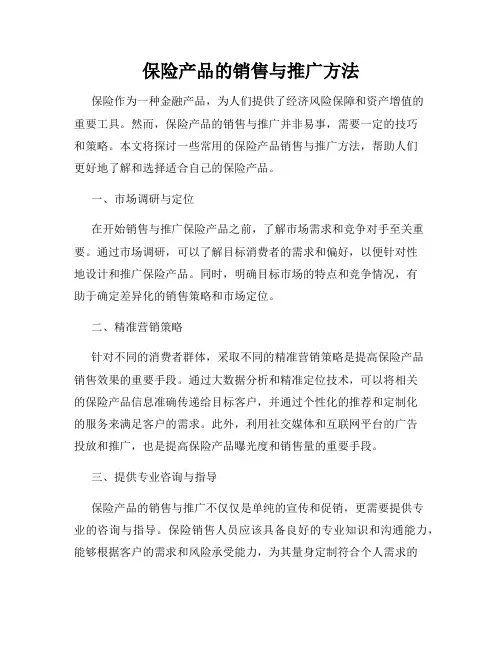 保险产品的销售与推广方法

保险作为一种金融产品，为人们提供了经济风险保障和资产增值的重要工具。然而，保险产品的销售与推广并非易事，需要一定的技巧和策略。本文将探讨一些常用的保险产品销售与推广方法，帮助人们更好地了解和选择适合自己的保险产品。

一、市场调研与定位

在开始销售与推广保险产品之前，了解市场需求和竞争对手至关重要。通过市场调研，可以了解目标消费者的需求和偏好，以便针对性地设计和推广保险产品。同时，明确目标市场的特点和竞争情况，有助于确定差异化的销售策略和市场定位。

二、精准营销策略

针对不同的消费者群体，采取不同的精准营销策略是提高保险产品销售效果的重要手段。通过大数据分析和精准定位技术，可以将相关的保险产品信息准确传递给目标客户，并通过个性化的推荐和定制化的服务来满足客户的需求。此外，利用社交媒体和互联网平台的广告投放和推广，也是提高保险产品曝光度和销售量的重要手段。

三、提供专业咨询与指导

保险产品的销售与推广不仅仅是单纯的宣传和促销，更需要提供专业的咨询与指导。保险销售人员应该具备良好的专业知识和沟通能力，能够根据客户的需求和风险承受能力，为其量身定制符合个人需求的